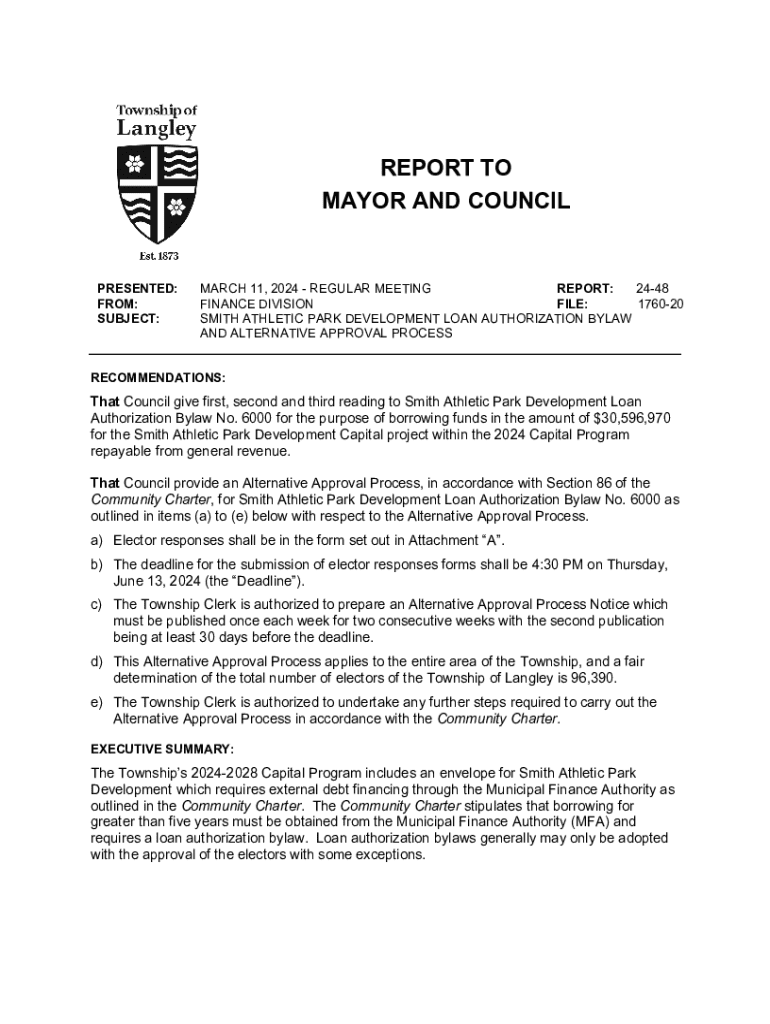 Township of
Langley

Est. 1873

REPORT TO
MAYOR AND COUNCIL

PRESENTED: MARCH 11, 2024 - REGULAR MEETING REPORT: 24-48
FROM: FINANCE DIVISION FILE: 1760-20
SUBJECT: SMITH ATHLETIC PARK DEVELOPMENT LOAN AUTHORIZATION BYLAW AND ALTERNATIVE APPROVAL PROCESS

RECOMMENDATIONS:

That Council give first, second and third reading to Smith Athletic Park Development Loan Authorization Bylaw No. 6000 for the purpose of borrowing funds in the amount of $30,596,970 for the Smith Athletic Park Development Capital project within the 2024 Capital Program repayable from general revenue.

That Council provide an Alternative Approval Process, in accordance with Section 86 of the Community Charter, for Smith Athletic Park Development Loan Authorization Bylaw No. 6000 as outlined in items (a) to (e) below with respect to the Alternative Approval Process.

a) Elector responses shall be in the form set out in Attachment “A”.

b) The deadline for the submission of elector responses forms shall be 4:30 PM on Thursday, June 13, 2024 (the “Deadline”).

c) The Township Clerk is authorized to prepare an Alternative Approval Process Notice which must be published once each week for two consecutive weeks with the second publication being at least 30 days before the deadline.

d) This Alternative Approval Process applies to the entire area of the Township, and a fair determination of the total number of electors of the Township of Langley is 96,390.

e) The Township Clerk is authorized to undertake any further steps required to carry out the Alternative Approval Process in accordance with the Community Charter.

EXECUTIVE SUMMARY:

The Township’s 2024-2028 Capital Program includes an envelope for Smith Athletic Park Development which requires external debt financing through the Municipal Finance Authority as outlined in the Community Charter. The Community Charter stipulates that borrowing for greater than five years must be obtained from the Municipal Finance Authority (MFA) and requires a loan authorization bylaw. Loan authorization bylaws generally may only be adopted with the approval of the electors with some exceptions.